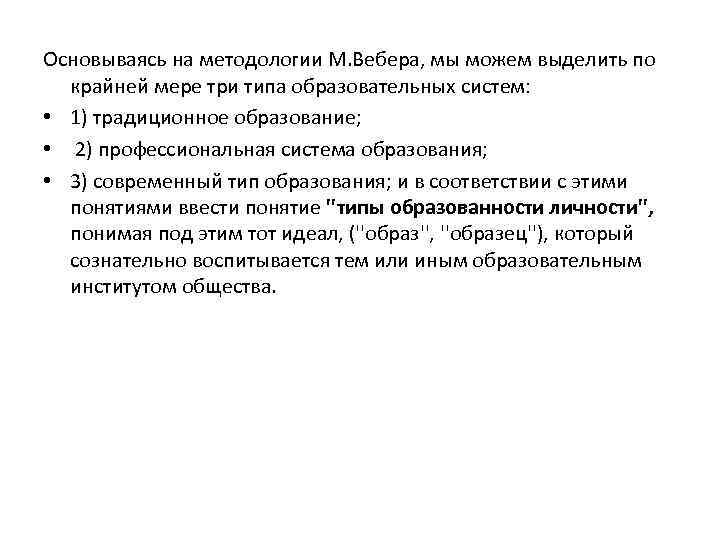 Основываясь на методологии М.Вебера, мы можем выделить по крайней мере три типа образовательных систем:

• 1) традиционное образование;

• 2) профессиональная система образования;

• 3) современный тип образования; и в соответствии с этими понятиями ввести понятие "типы образованности личности", понимая под этим тот идеал, (''образ'', ''образец''), который сознательно воспитывается тем или иным образовательным институтом общества.